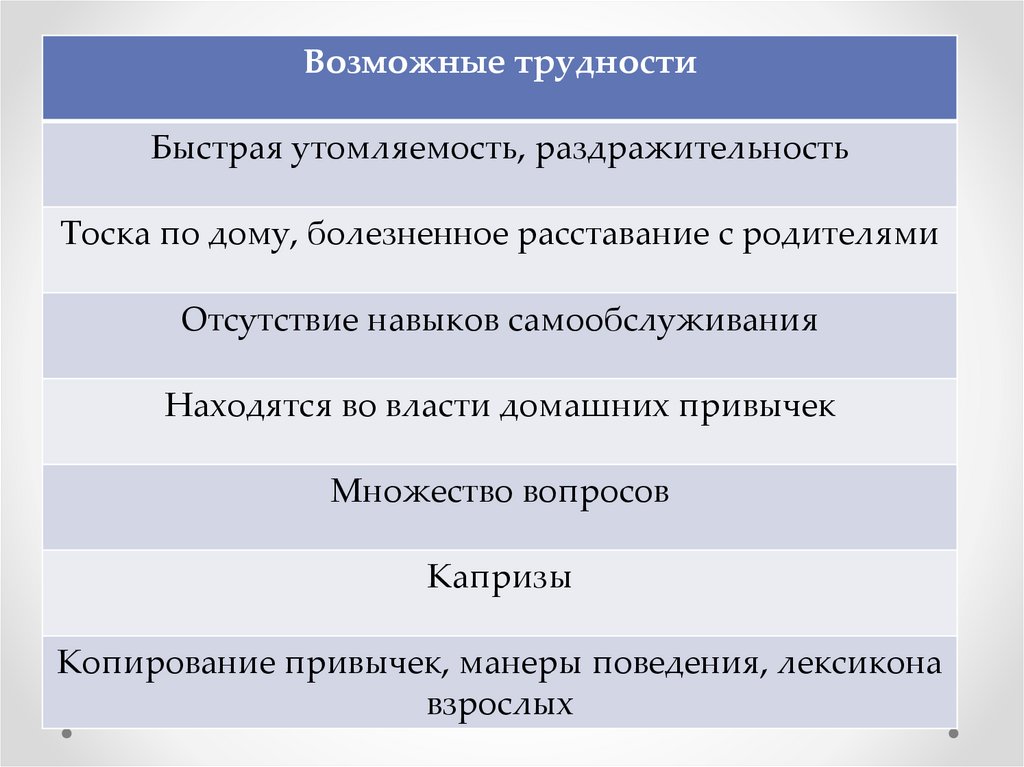 | Возможные трудности |
|---|
| Быстрая утомляемость, раздражительность |
| Тоска по дому, болезненное расставание с родителями |
| Отсутствие навыков самообслуживания |
| Находятся во власти домашних привычек |
| Множество вопросов |
| Капризы |
| Копирование привычек, манеры поведения, лексикона взрослых |